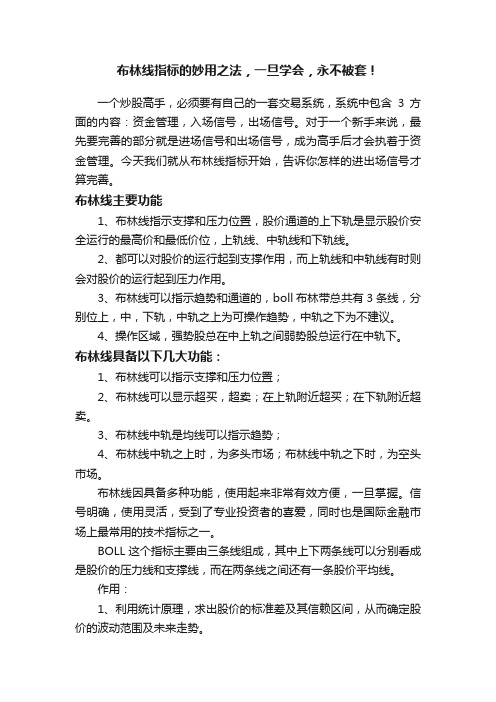 布林线指标的妙用之法，一旦学会，永不被套！

一个炒股高手，必须要有自己的一套交易系统，系统中包含 3 方面的内容：资金管理，入场信号，出场信号。对于一个新手来说，最先要完善的部分就是进场信号和出场信号，成为高手后才会执着于资金管理。今天我们就从布林线指标开始，告诉你怎样的进出场信号才算完善。

布林线主要功能

1、布林线指示支撑和压力位置，股价通道的上下轨是显示股价安全运行的最高价和最低价位，上轨线、中轨线和下轨线。

2、都可以对股价的运行起到支撑作用，而上轨线和中轨线有时则会对股价的运行起到压力作用。

3、布林线可以指示趋势和通道的，boll 布林带总共有 3 条线，分别位上，中，下轨，中轨之上为可操作趋势，中轨之下为不建议。

4、操作区域，强势股总在中上轨之间弱势股总运行在中轨下。

布林线具备以下几大功能：

1、布林线可以指示支撑和压力位置；

2、布林线可以显示超买，超卖；在上轨附近超买；在下轨附近超卖。

3、布林线中轨是均线可以指示趋势；

4、布林线中轨之上时，为多头市场；布林线中轨之下时，为空头市场。

布林线因具备多种功能，使用起来非常有效方便，一旦掌握。信号明确，使用灵活，受到了专业投资者的喜爱，同时也是国际金融市场上最常用的技术指标之一。

BOLL 这个指标主要由三条线组成，其中上下两条线可以分别看成是股价的压力线和支撑线，而在两条线之间还有一条股价平均线。

作用：

1、利用统计原理，求出股价的标准差及其信赖区间，从而确定股价的波动范围及未来走势。